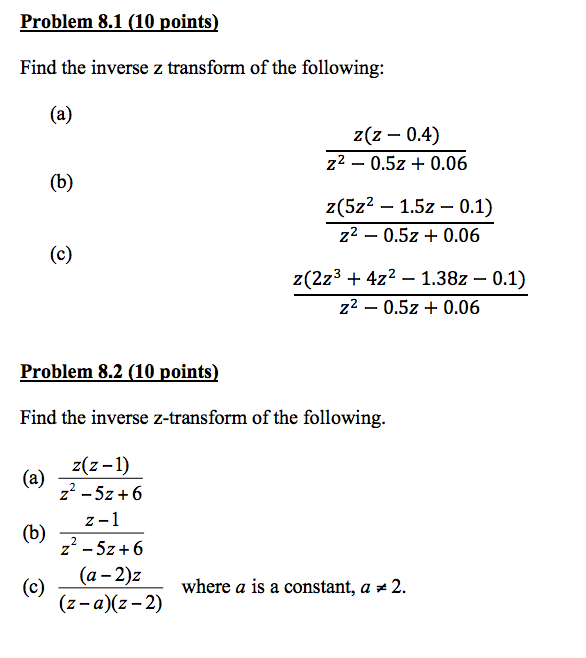 Problem 8.1 (10 points)

Find the inverse z transform of the following:

(a)

$\frac{z(z-0.4)}{z^2-0.5z+0.06}$

(b)

$\frac{z(5z^2-1.5z-0.1)}{z^2-0.5z+0.06}$

(c)

$\frac{z(2z^3+4z^2-1.38z-0.1)}{z^2-0.5z+0.06}$

Problem 8.2 (10 points)

Find the inverse z-transform of the following.

(a) $\frac{z(z-1)}{z^2-5z+6}$

(b) $\frac{z-1}{z^2-5z+6}$

(c) $\frac{(a-2)z}{(z-a)(z-2)}$ where $a$ is a constant, $a \neq 2$.